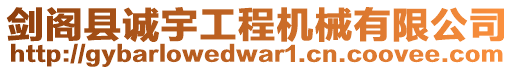 剑阁县诚宇工程机械有限公司
http://gybarlowedwar1.cn.coovee.com